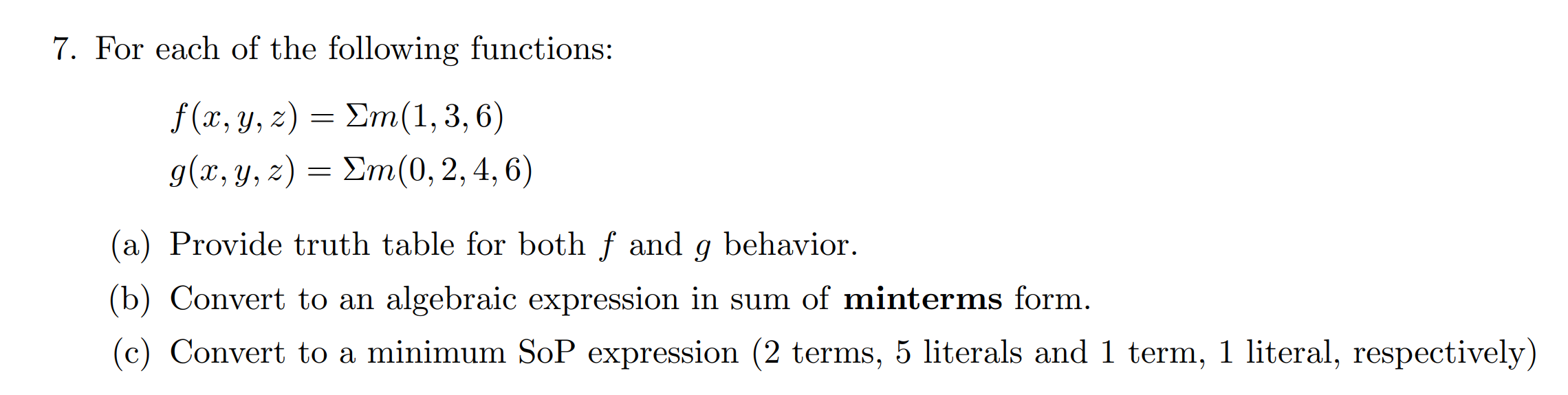 7. For each of the following functions:

$f(x, y, z) = \Sigma m(1, 3, 6)$
$g(x, y, z) = \Sigma m(0, 2, 4, 6)$

(a) Provide truth table for both $f$ and $g$ behavior.

(b) Convert to an algebraic expression in sum of **minterms** form.

(c) Convert to a minimum SoP expression (2 terms, 5 literals and 1 term, 1 literal, respectively)